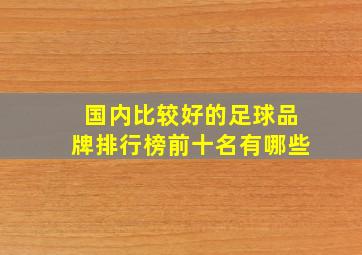 国内比较好的足球品牌排行榜前十名有哪些